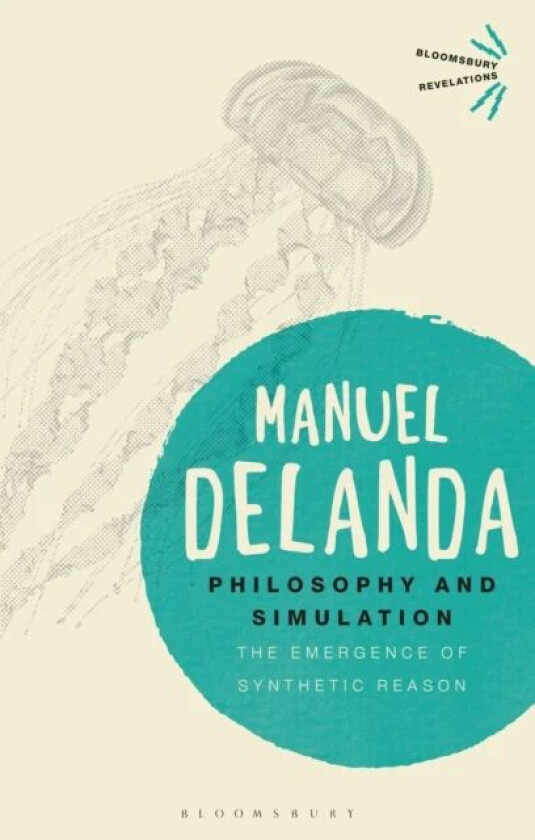 BLOOMSBURY
REVELATIONS

MANUEL
DELANDA

PHILOSOPHY AND
SIMULATION

THE EMERGENCE OF
SYNTHETIC REASON

BLOOMSBURY